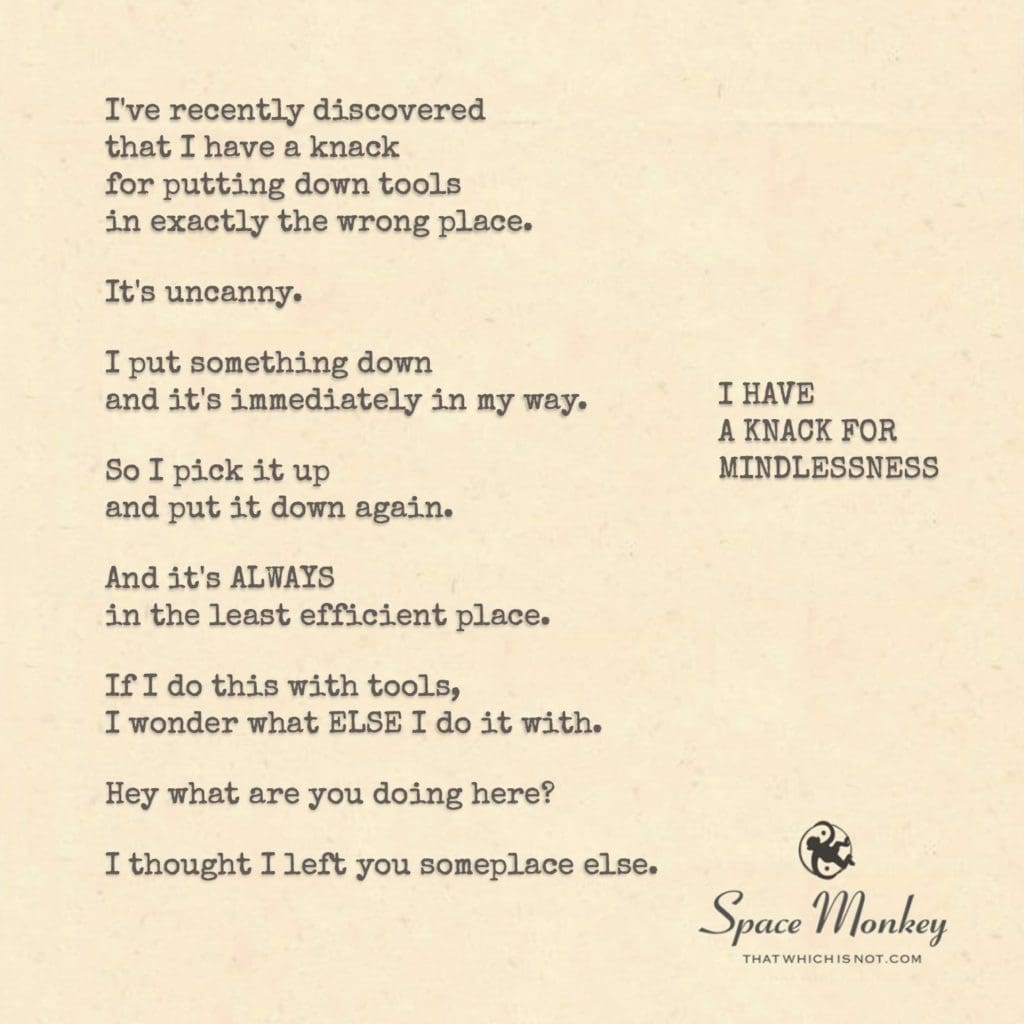 I've recently discovered
that I have a knack
for putting down tools
in exactly the wrong place.

It's uncanny.

I put something down
and it's immediately in my way.

So I pick it up
and put it down again.

And it's ALWAYS
in the least efficient place.

If I do this with tools,
I wonder what ELSE I do it with.

Hey what are you doing here?

I thought I left you someplace else.

I HAVE
A KNACK FOR
MINDLESSNESS

Space Monkey
THATWHICHISNOT.COM